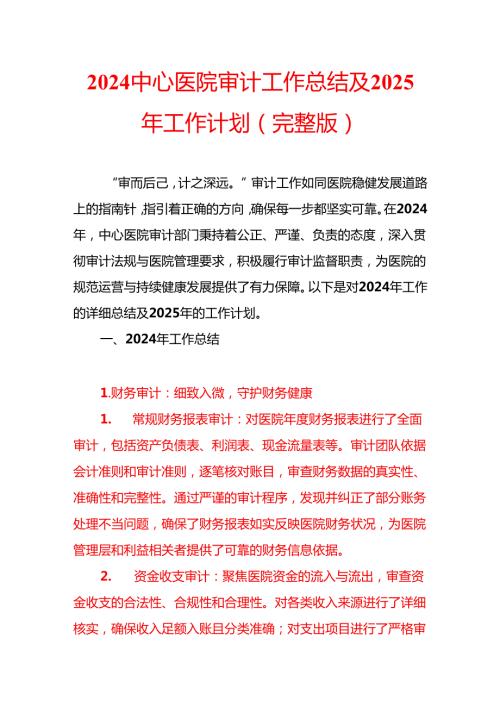 2024中心医院审计工作总结及2025年工作计划（完整版）

“审而后己，计之深远。”审计工作如同医院稳健发展道路上的指南针，指引着正确的方向，确保每一步都坚实可靠。在2024年，中心医院审计部门秉持着公正、严谨、负责的态度，深入贯彻审计法规与医院管理要求，积极履行审计监督职责，为医院的规范运营与持续健康发展提供了有力保障。以下是对2024年工作的详细总结及2025年的工作计划。

一、2024年工作总结

1.财务审计：细致入微，守护财务健康

1. 常规财务报表审计：对医院年度财务报表进行了全面审计，包括资产负债表、利润表、现金流量表等。审计团队依据会计准则和审计准则，逐笔核对账目，审查财务数据的真实性、准确性和完整性。通过严谨的审计程序，发现并纠正了部分账务处理不当问题，确保了财务报表如实反映医院财务状况，为医院管理层和利益相关者提供了可靠的财务信息依据。

2. 资金收支审计：聚焦医院资金的流入与流出，审查资金收支的合法性、合规性和合理性。对各类收入来源进行了详细核实，确保收入足额入账且分类准确；对支出项目进行了严格审